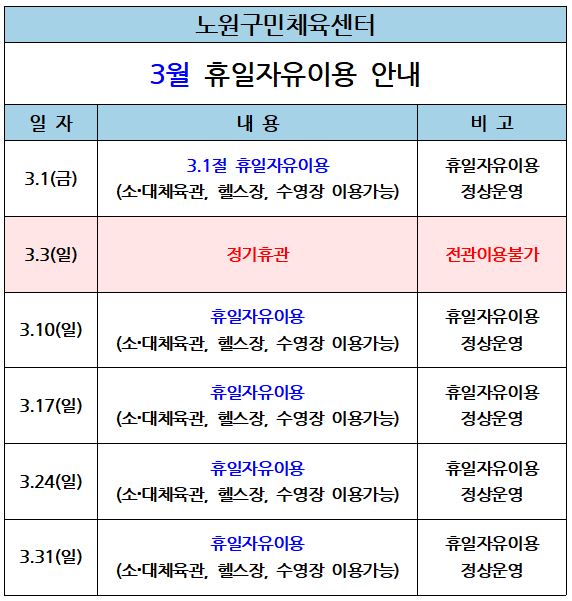 노원구민체육센터

3월 휴일자유이용 안내

| 일 자 | 내 용 | 비 고 |
|---|---|---|
| 3.1(금) | 3.1절 휴일자유이용 (소·대체육관, 헬스장, 수영장 이용가능) | 휴일자유이용 정상운영 |
| 3.3(일) | 정기휴관 | 전관이용불가 |
| 3.10(일) | 휴일자유이용 (소·대체육관, 헬스장, 수영장 이용가능) | 휴일자유이용 정상운영 |
| 3.17(일) | 휴일자유이용 (소·대체육관, 헬스장, 수영장 이용가능) | 휴일자유이용 정상운영 |
| 3.24(일) | 휴일자유이용 (소·대체육관, 헬스장, 수영장 이용가능) | 휴일자유이용 정상운영 |
| 3.31(일) | 휴일자유이용 (소·대체육관, 헬스장, 수영장 이용가능) | 휴일자유이용 정상운영 |